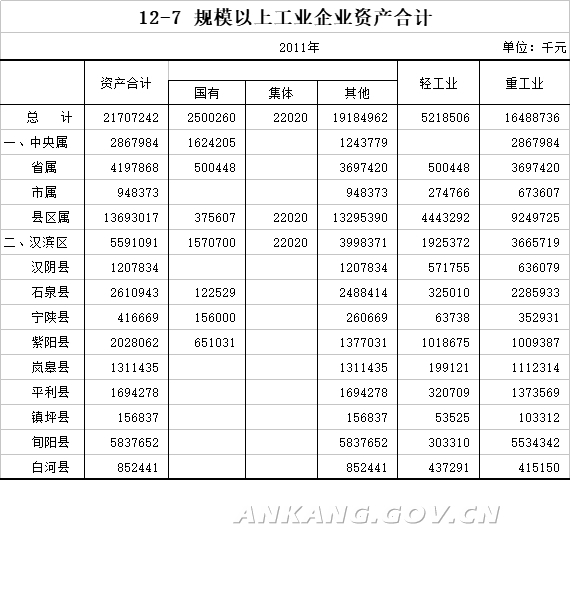 12-7 规模以上工业企业资产合计

2011年 单位：千元

|  | 资产合计 | 国有 | 集体 | 其他 | 轻工业 | 重工业 |
|---|---|---|---|---|---|---|
| 总 计 | 21707242 | 2500260 | 22020 | 19184962 | 5218506 | 16488736 |
| 一、中央属 | 2867984 | 1624205 |  | 1243779 |  | 2867984 |
| 省属 | 4197868 | 500448 |  | 3697420 | 500448 | 3697420 |
| 市属 | 948373 |  |  | 948373 | 274766 | 673607 |
| 县区属 | 13693017 | 375607 | 22020 | 13295390 | 4443292 | 9249725 |
| 二、汉滨区 | 5591091 | 1570700 | 22020 | 3998371 | 1925372 | 3665719 |
| 汉阴县 | 1207834 |  |  | 1207834 | 571755 | 636079 |
| 石泉县 | 2610943 | 122529 |  | 2488414 | 325010 | 2285933 |
| 宁陕县 | 416669 | 156000 |  | 260669 | 63738 | 352931 |
| 紫阳县 | 2028062 | 651031 |  | 1377031 | 1018675 | 1009387 |
| 岚皋县 | 1311435 |  |  | 1311435 | 199121 | 1112314 |
| 平利县 | 1694278 |  |  | 1694278 | 320709 | 1373569 |
| 镇坪县 | 156837 |  |  | 156837 | 53525 | 103312 |
| 旬阳县 | 5837652 |  |  | 5837652 | 303310 | 5534342 |
| 白河县 | 852441 |  |  | 852441 | 437291 | 415150 |

ANKANG.GOV.CN